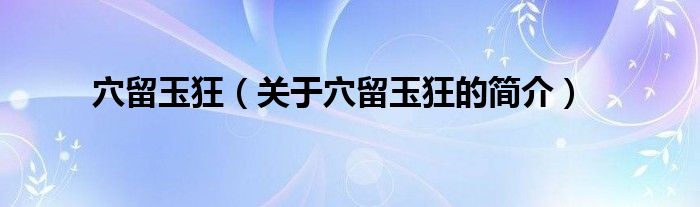 穴留玉狂（关于穴留玉狂的简介）